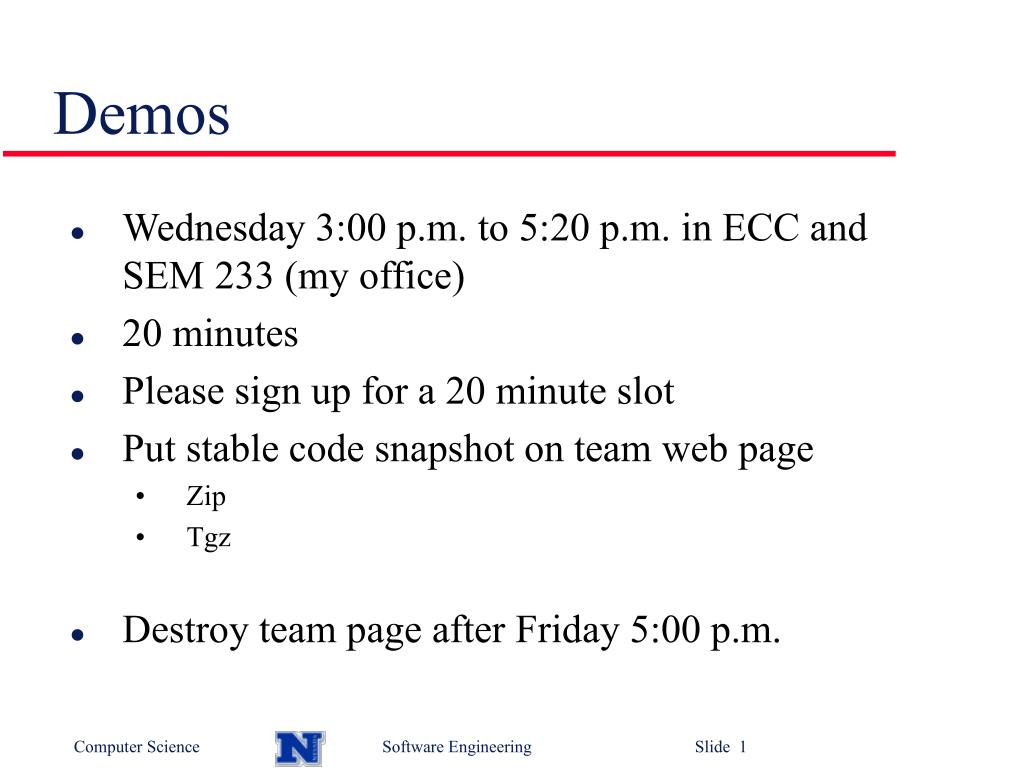 Demos

- Wednesday 3:00 p.m. to 5:20 p.m. in ECC and SEM 233 (my office)
- 20 minutes
- Please sign up for a 20 minute slot
- Put stable code snapshot on team web page
  - Zip
  - Tgz

- Destroy team page after Friday 5:00 p.m.

Computer Science N Software Engineering Slide 1